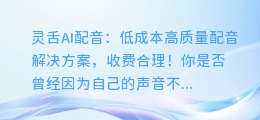 灵舌AI配音：低成本高质量配音解决方案，收费合理！你是否曾经因为自己的声音不...